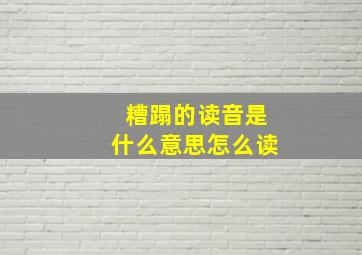 糟蹋的读音是
什么意思怎么读